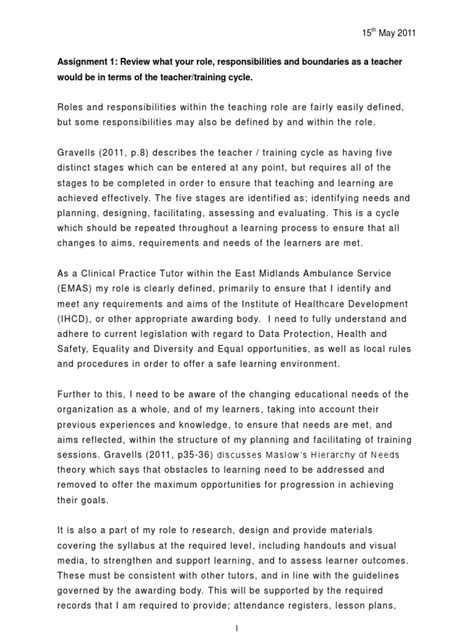 15$^{th}$ May 2011

Assignment 1: Review what your role, responsibilities and boundaries as a teacher would be in terms of the teacher/training cycle.

Roles and responsibilities within the teaching role are fairly easily defined, but some responsibilities may also be defined by and within the role.

Gravells (2011, p.8) describes the teacher / training cycle as having five distinct stages which can be entered at any point, but requires all of the stages to be completed in order to ensure that teaching and learning are achieved effectively. The five stages are identified as; identifying needs and planning, designing, facilitating, assessing and evaluating. This is a cycle which should be repeated throughout a learning process to ensure that all changes to aims, requirements and needs of the learners are met.

As a Clinical Practice Tutor within the East Midlands Ambulance Service (EMAS) my role is clearly defined, primarily to ensure that I identify and meet any requirements and aims of the Institute of Healthcare Development (IHCD), or other appropriate awarding body. I need to fully understand and adhere to current legislation with regard to Data Protection, Health and Safety, Equality and Diversity and Equal opportunities, as well as local rules and procedures in order to offer a safe learning environment.

Further to this, I need to be aware of the changing educational needs of the organization as a whole, and of my learners, taking into account their previous experiences and knowledge, to ensure that needs are met, and aims reflected, within the structure of my planning and facilitating of training sessions. Gravells (2011, p35-36) discusses Maslow's Hierarchy of Needs theory which says that obstacles to learning need to be addressed and removed to offer the maximum opportunities for progression in achieving their goals.

It is also a part of my role to research, design and provide materials covering the syllabus at the required level, including handouts and visual media, to strengthen and support learning, and to assess learner outcomes. These must be consistent with other tutors, and in line with the guidelines governed by the awarding body. This will be supported by the required records that I am required to provide; attendance registers, lesson plans,

1